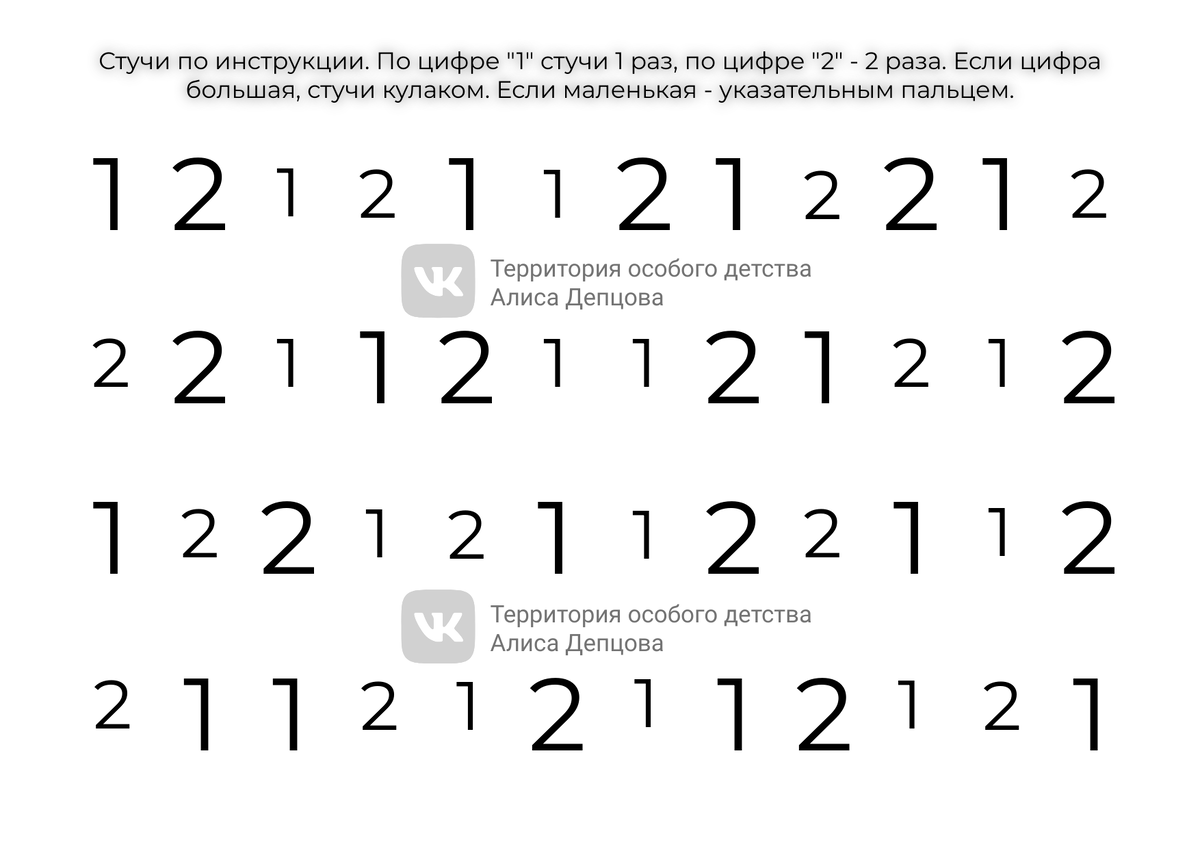 Стучи по инструкции. По цифре "1" стучи 1 раз, по цифре "2" - 2 раза. Если цифра большая, стучи кулаком. Если маленькая - указательным пальцем.

1 2 1 2 1 1 2 1 2 2 1 2

2 2 1 1 2 1 1 2 1 2 1 2

1 2 2 1 2 1 1 2 2 1 1 2

2 1 1 2 1 2 1 1 2 1 2 1

Территория особого детства
Алиса Депцова